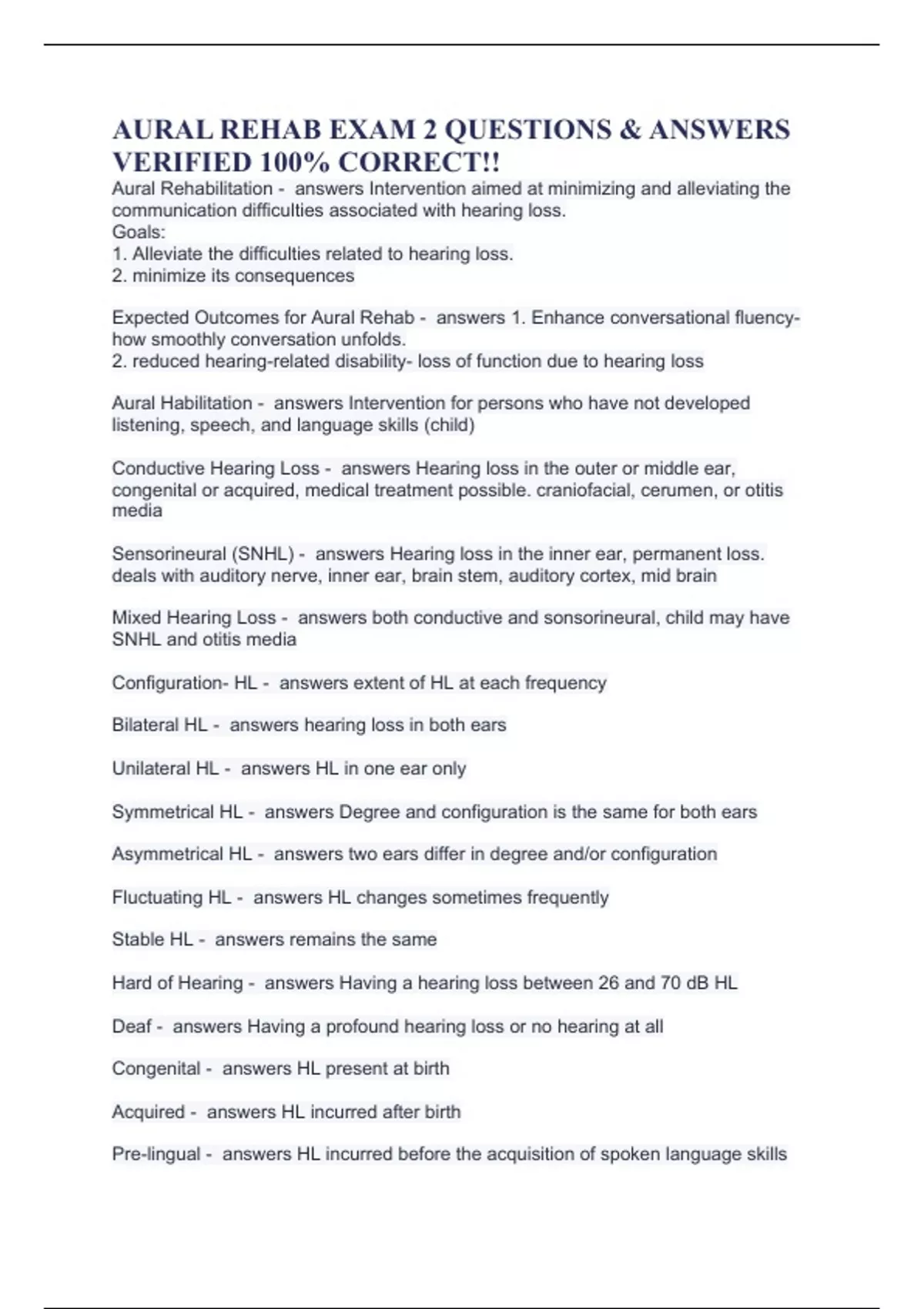 AURAL REHAB EXAM 2 QUESTIONS & ANSWERS VERIFIED 100% CORRECT!!

Aural Rehabilitation - answers Intervention aimed at minimizing and alleviating the communication difficulties associated with hearing loss.
Goals:
1. Alleviate the difficulties related to hearing loss.
2. minimize its consequences

Expected Outcomes for Aural Rehab - answers 1. Enhance conversational fluency- how smoothly conversation unfolds.
2. reduced hearing-related disability- loss of function due to hearing loss

Aural Habilitation - answers Intervention for persons who have not developed listening, speech, and language skills (child)

Conductive Hearing Loss - answers Hearing loss in the outer or middle ear, congenital or acquired, medical treatment possible. craniofacial, cerumen, or otitis media

Sensorineural (SNHL) - answers Hearing loss in the inner ear, permanent loss. deals with auditory nerve, inner ear, brain stem, auditory cortex, mid brain

Mixed Hearing Loss - answers both conductive and sonsorineural, child may have SNHL and otitis media

Configuration- HL - answers extent of HL at each frequency

Bilateral HL - answers hearing loss in both ears

Unilateral HL - answers HL in one ear only

Symmetrical HL - answers Degree and configuration is the same for both ears

Asymmetrical HL - answers two ears differ in degree and/or configuration

Fluctuating HL - answers HL changes sometimes frequently

Stable HL - answers remains the same

Hard of Hearing - answers Having a hearing loss between 26 and 70 dB HL

Deaf - answers Having a profound hearing loss or no hearing at all

Congenital - answers HL present at birth

Acquired - answers HL incurred after birth

Pre-lingual - answers HL incurred before the acquisition of spoken language skills